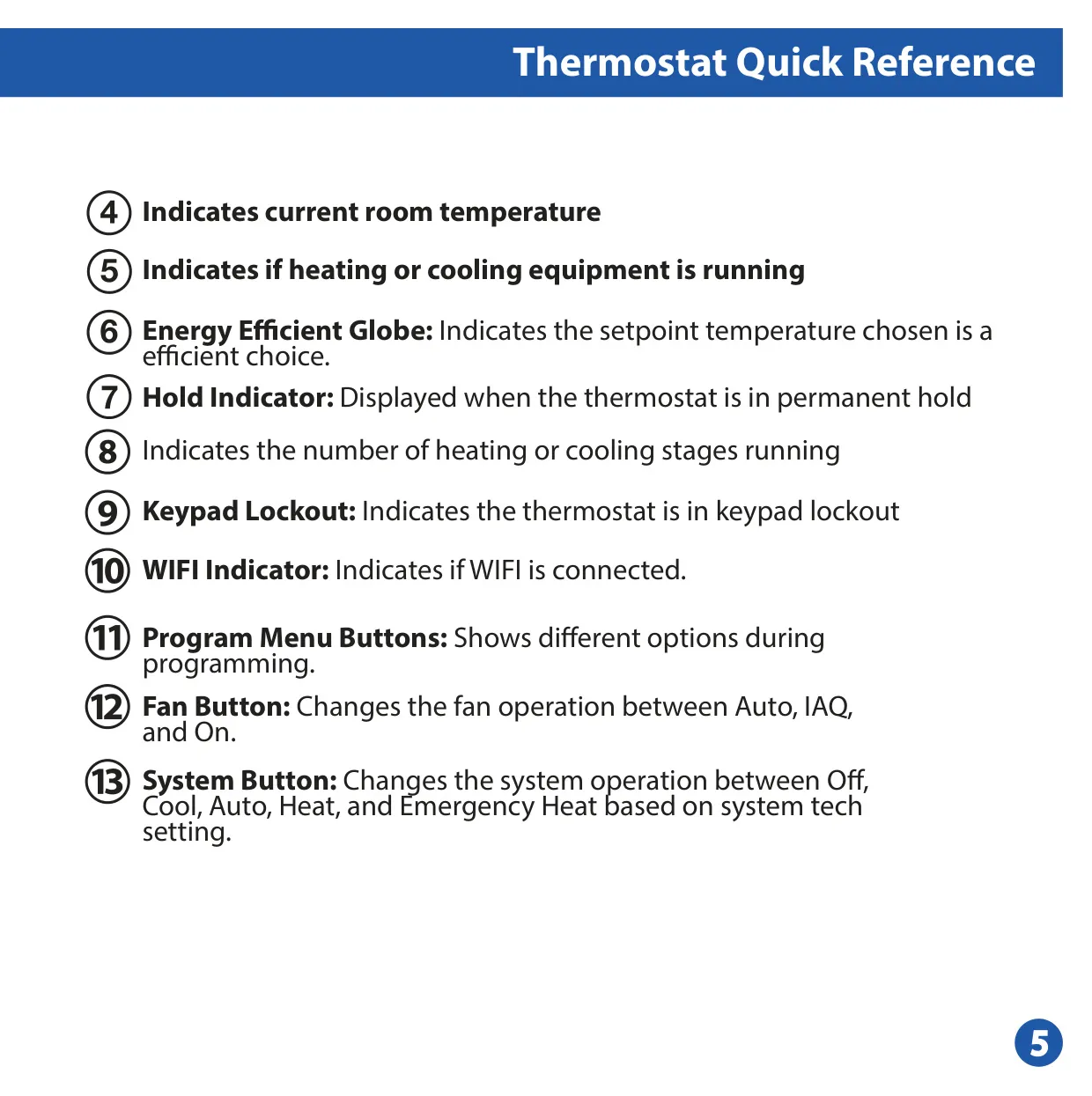 Thermostat Quick Reference

4 Indicates current room temperature

5 Indicates if heating or cooling equipment is running

6 Energy Efficient Globe: Indicates the setpoint temperature chosen is a efficient choice.

7 Hold Indicator: Displayed when the thermostat is in permanent hold

8 Indicates the number of heating or cooling stages running

9 Keypad Lockout: Indicates the thermostat is in keypad lockout

10 WIFI Indicator: Indicates if WIFI is connected.

11 Program Menu Buttons: Shows different options during programming.

12 Fan Button: Changes the fan operation between Auto, IAQ, and On.

13 System Button: Changes the system operation between Off, Cool, Auto, Heat, and Emergency Heat based on system tech setting.

5